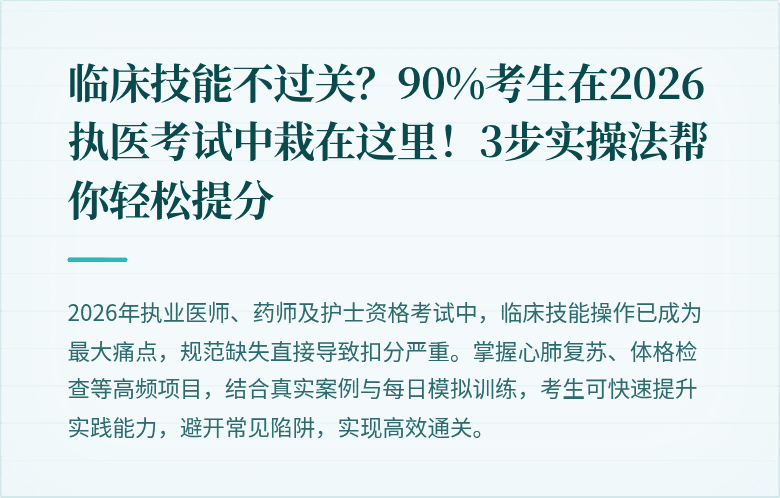 临床技能不过关？90%考生在2026执医考试中栽在这里！3步实操法帮你轻松提分

2026年执业医师、药师及护士资格考试中，临床技能操作已成为最大痛点，规范缺失直接导致扣分严重。掌握心肺复苏、体格检查等高频项目，结合真实案例与每日模拟训练，考生可快速提升实践能力，避开常见陷阱，实现高效通关。